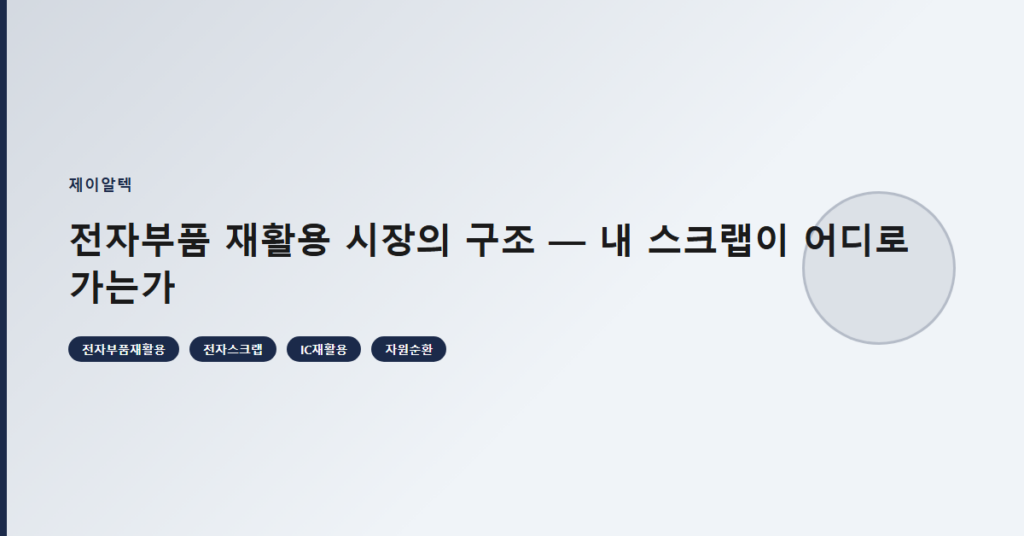 제이알텍

전자부품 재활용 시장의 구조 — 내 스크랩이 어디로 가는가

전자부품재활용 전자스크랩 IC재활용 자원순환